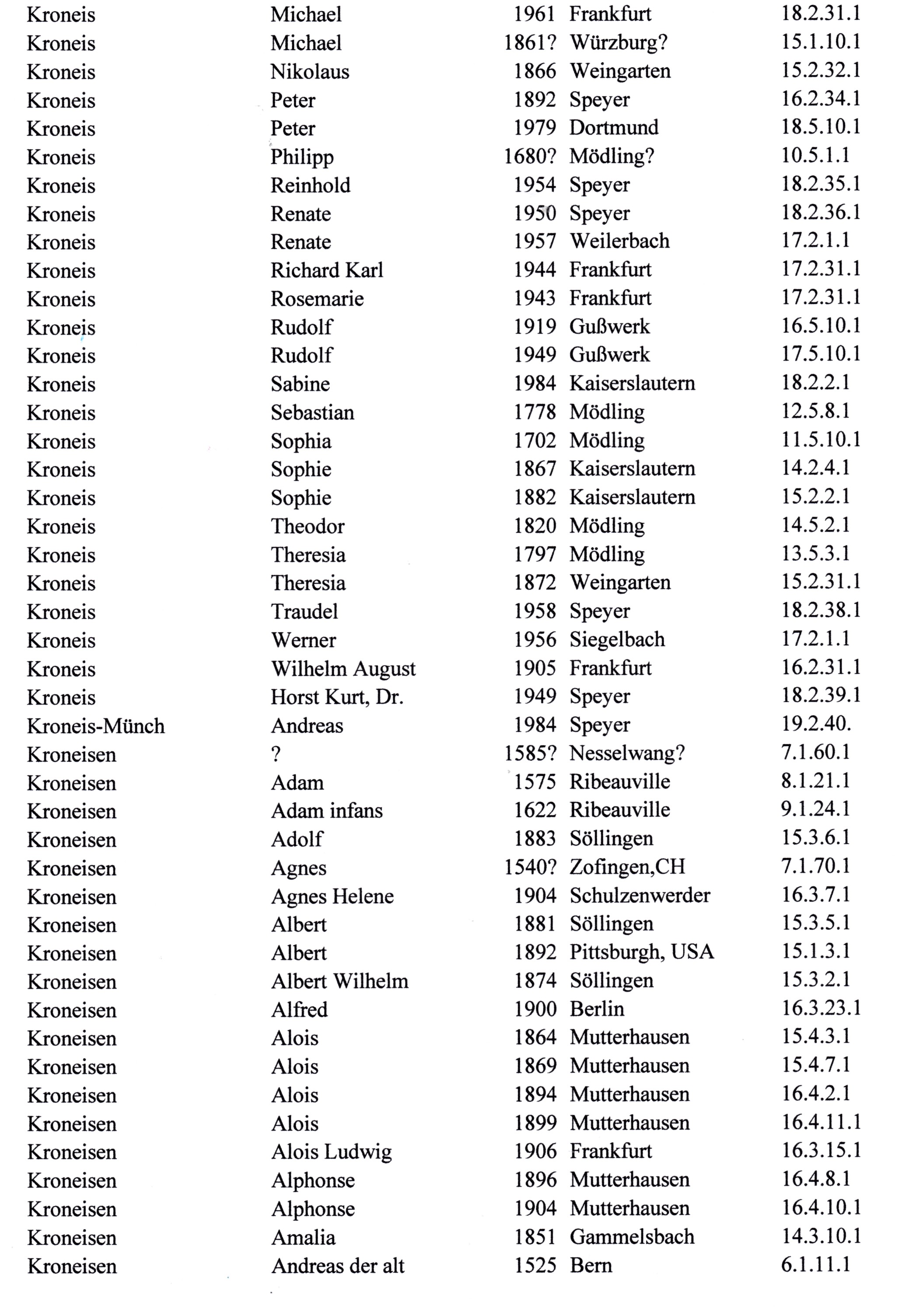 | | | | | |
|---|---|---|---|---|
| Kroneis | Michael | 1961 | Frankfurt | 18.2.31.1 |
| Kroneis | Michael | 1861? | Würzburg? | 15.1.10.1 |
| Kroneis | Nikolaus | 1866 | Weingarten | 15.2.32.1 |
| Kroneis | Peter | 1892 | Speyer | 16.2.34.1 |
| Kroneis | Peter | 1979 | Dortmund | 18.5.10.1 |
| Kroneis | Philipp | 1680? | Mödling? | 10.5.1.1 |
| Kroneis | Reinhold | 1954 | Speyer | 18.2.35.1 |
| Kroneis | Renate | 1950 | Speyer | 18.2.36.1 |
| Kroneis | Renate | 1957 | Weilerbach | 17.2.1.1 |
| Kroneis | Richard Karl | 1944 | Frankfurt | 17.2.31.1 |
| Kroneis | Rosemarie | 1943 | Frankfurt | 17.2.31.1 |
| Kroneis | Rudolf | 1919 | Gußwerk | 16.5.10.1 |
| Kroneis | Rudolf | 1949 | Gußwerk | 17.5.10.1 |
| Kroneis | Sabine | 1984 | Kaiserslautern | 18.2.2.1 |
| Kroneis | Sebastian | 1778 | Mödling | 12.5.8.1 |
| Kroneis | Sophia | 1702 | Mödling | 11.5.10.1 |
| Kroneis | Sophie | 1867 | Kaiserslautern | 14.2.4.1 |
| Kroneis | Sophie | 1882 | Kaiserslautern | 15.2.2.1 |
| Kroneis | Theodor | 1820 | Mödling | 14.5.2.1 |
| Kroneis | Theresia | 1797 | Mödling | 13.5.3.1 |
| Kroneis | Theresia | 1872 | Weingarten | 15.2.31.1 |
| Kroneis | Traudel | 1958 | Speyer | 18.2.38.1 |
| Kroneis | Werner | 1956 | Siegelbach | 17.2.1.1 |
| Kroneis | Wilhelm August | 1905 | Frankfurt | 16.2.31.1 |
| Kroneis | Horst Kurt, Dr. | 1949 | Speyer | 18.2.39.1 |
| Kroneis-Münch | Andreas | 1984 | Speyer | 19.2.40. |
| Kroneisen | ? | 1585? | Nesselwang? | 7.1.60.1 |
| Kroneisen | Adam | 1575 | Ribeauville | 8.1.21.1 |
| Kroneisen | Adam infans | 1622 | Ribeauville | 9.1.24.1 |
| Kroneisen | Adolf | 1883 | Söllingen | 15.3.6.1 |
| Kroneisen | Agnes | 1540? | Zofingen,CH | 7.1.70.1 |
| Kroneisen | Agnes Helene | 1904 | Schulzenwerder | 16.3.7.1 |
| Kroneisen | Albert | 1881 | Söllingen | 15.3.5.1 |
| Kroneisen | Albert | 1892 | Pittsburgh, USA | 15.1.3.1 |
| Kroneisen | Albert Wilhelm | 1874 | Söllingen | 15.3.2.1 |
| Kroneisen | Alfred | 1900 | Berlin | 16.3.23.1 |
| Kroneisen | Alois | 1864 | Mutterhausen | 15.4.3.1 |
| Kroneisen | Alois | 1869 | Mutterhausen | 15.4.7.1 |
| Kroneisen | Alois | 1894 | Mutterhausen | 16.4.2.1 |
| Kroneisen | Alois | 1899 | Mutterhausen | 16.4.11.1 |
| Kroneisen | Alois Ludwig | 1906 | Frankfurt | 16.3.15.1 |
| Kroneisen | Alphonse | 1896 | Mutterhausen | 16.4.8.1 |
| Kroneisen | Alphonse | 1904 | Mutterhausen | 16.4.10.1 |
| Kroneisen | Amalia | 1851 | Gammelsbach | 14.3.10.1 |
| Kroneisen | Andreas der alt | 1525 | Bern | 6.1.11.1 |